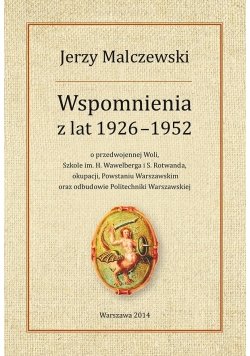 Jerzy Malczewski

Wspomnienia
z lat 1926–1952

o przedwojennej Woli,
Szkole im. H. Wawelberga i S. Rotwanda,
okupacji, Powstaniu Warszawskim
oraz odbudowie Politechniki Warszawskiej

Warszawa 2014